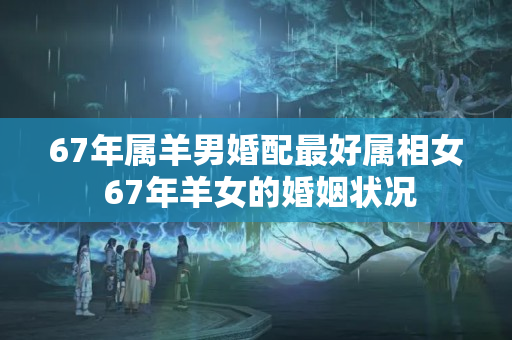 67年属羊男婚配最好属相女
67年羊女的婚姻状况